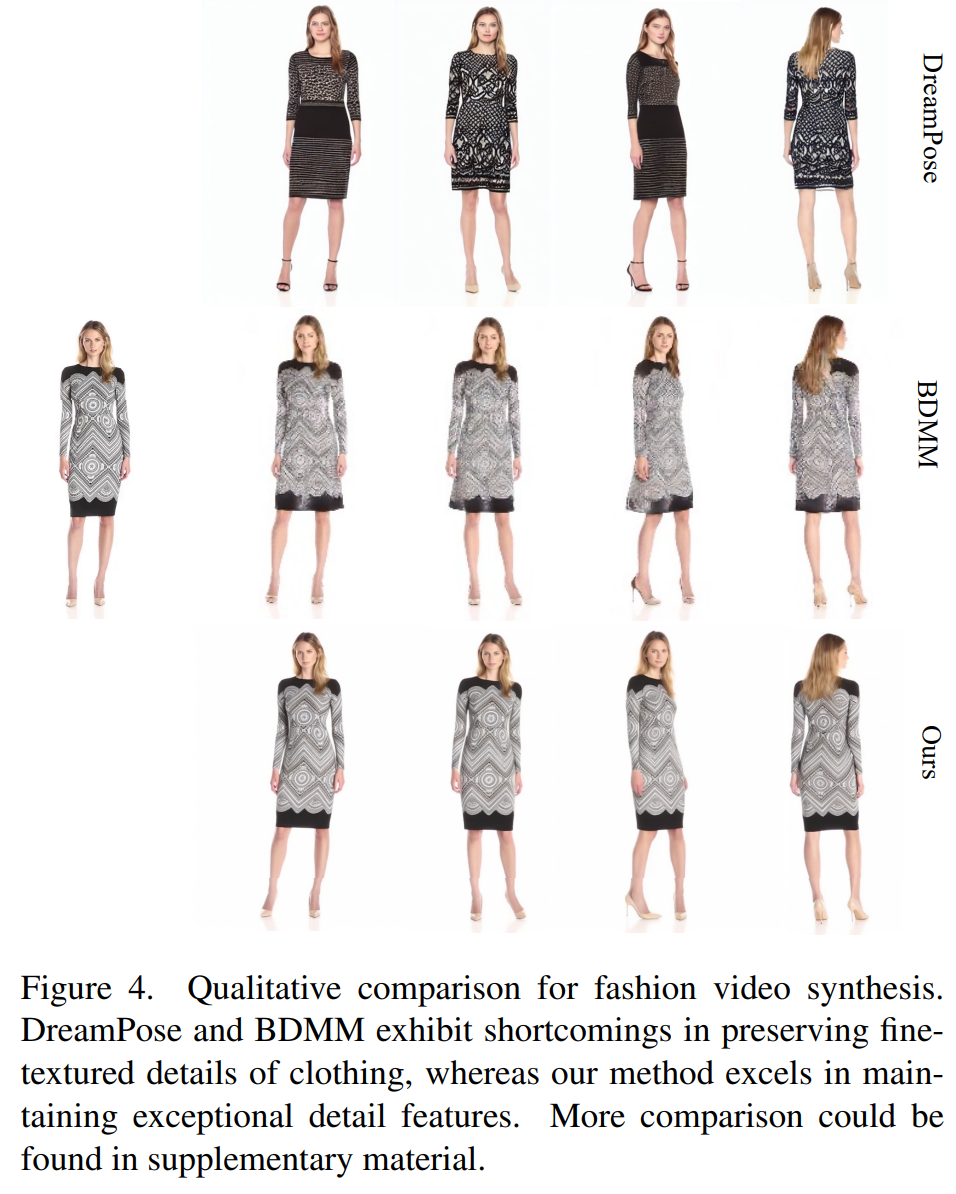 DreamPose

BDMM

Ours

Figure 4. Qualitative comparison for fashion video synthesis. DreamPose and BDMM exhibit shortcomings in preserving fine-textured details of clothing, whereas our method excels in maintaining exceptional detail features. More comparison could be found in supplementary material.